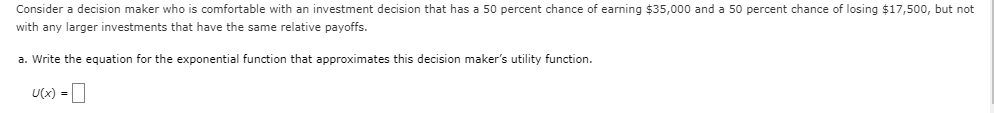 Consider a decision maker who is comfortable with an investment decision that has a 50 percent chance of earning \$35,000 and a 50 percent chance of losing \$17,500, but not with any larger investments that have the same relative payoffs.

a. Write the equation for the exponential function that approximates this decision maker's utility function.

$U(x) =$